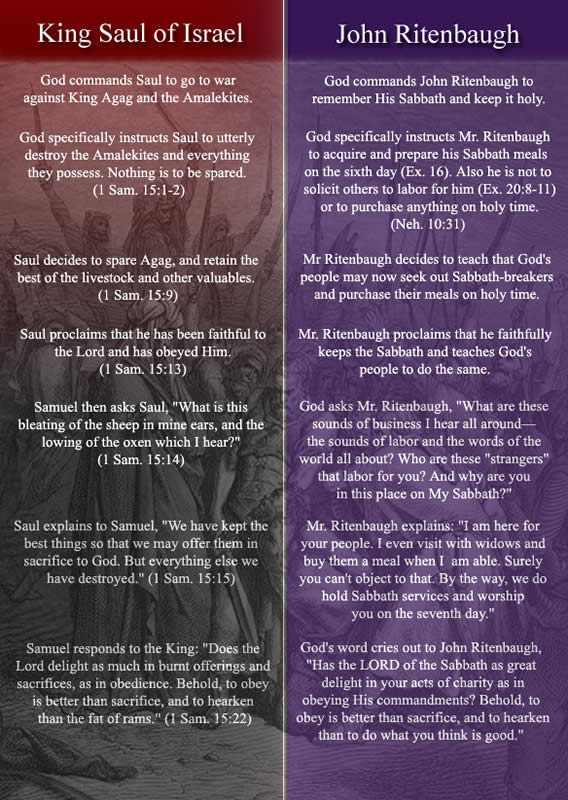 King Saul of Israel

God commands Saul to go to war against King Agag and the Amalekites.

God specifically instructs Saul to utterly destroy the Amalekites and everything they possess. Nothing is to be spared. (1 Sam. 15:1-2)

Saul decides to spare Agag, and retain the best of the livestock and other valuables. (1 Sam. 15:9)

Saul proclaims that he has been faithful to the Lord and has obeyed Him. (1 Sam. 15:13)

Samuel then asks Saul, "What is this bleating of the sheep in mine ears, and the lowing of the oxen which I hear?" (1 Sam. 15:14)

Saul explains to Samuel, "We have kept the best things so that we may offer them in sacrifice to God. But everything else we have destroyed." (1 Sam. 15:15)

Samuel responds to the King: "Does the Lord delight as much in burnt offerings and sacrifices, as in obedience. Behold, to obey is better than sacrifice, and to hearken than the fat of rams." (1 Sam. 15:22)

John Ritenbaugh

God commands John Ritenbaugh to remember His Sabbath and keep it holy.

God specifically instructs Mr. Ritenbaugh to acquire and prepare his Sabbath meals on the sixth day (Ex. 16). Also he is not to solicit others to labor for him (Ex. 20:8-11) or to purchase anything on holy time. (Neh. 10:31)

Mr Ritenbaugh decides to teach that God's people may now seek out Sabbath-breakers and purchase their meals on holy time.

Mr. Ritenbaugh proclaims that he faithfully keeps the Sabbath and teaches God's people to do the same.

God asks Mr. Ritenbaugh, "What are these sounds of business I hear all around— the sounds of labor and the words of the world all about? Who are these "strangers" that labor for you? And why are you in this place on My Sabbath?"

Mr. Ritenbaugh explains: "I am here for your people. I even visit with widows and buy them a meal when I am able. Surely you can't object to that. By the way, we do hold Sabbath services and worship you on the seventh day."

God's word cries out to John Ritenbaugh, "Has the LORD of the Sabbath as great delight in your acts of charity as in obeying His commandments? Behold, to obey is better than sacrifice, and to hearken than to do what you think is good."